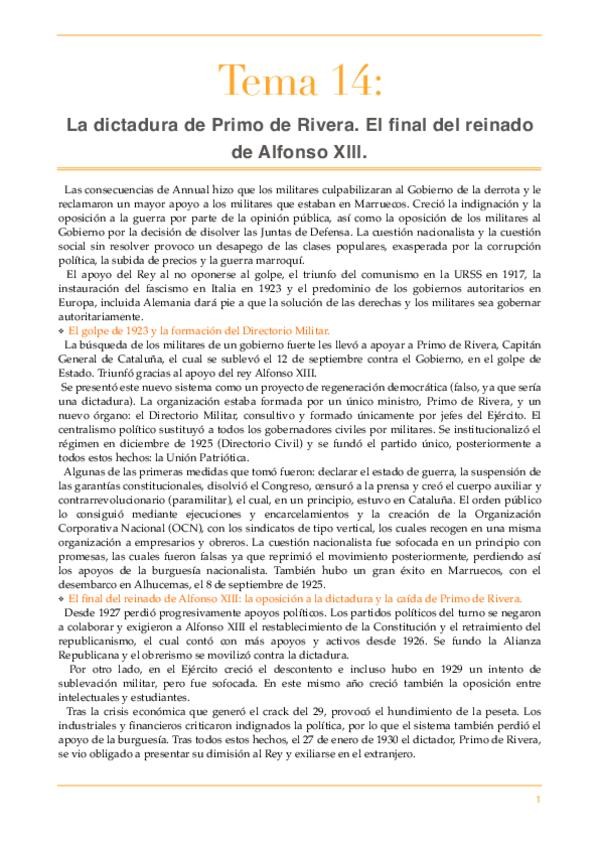 Tema 14:

La dictadura de Primo de Rivera. El final del reinado de Alfonso XIII.

Las consecuencias de Annual hizo que los militares culpabilizaran al Gobierno de la derrota y le reclamaron un mayor apoyo a los militares que estaban en Marruecos. Creció la indignación y la oposición a la guerra por parte de la opinión pública, así como la oposición de los militares al Gobierno por la decisión de disolver las Juntas de Defensa. La cuestión nacionalista y la cuestión social sin resolver provoco un desapego de las clases populares, exasperada por la corrupción política, la subida de precios y la guerra marroquí.

El apoyo del Rey al no oponerse al golpe, el triunfo del comunismo en la URSS en 1917, la instauración del fascismo en Italia en 1923 y el predominio de los gobiernos autoritarios en Europa, incluida Alemania dará pie a que la solución de las derechas y los militares sea gobernar autoritariamente.

❖ El golpe de 1923 y la formación del Directorio Militar.

La búsqueda de los militares de un gobierno fuerte les llevó a apoyar a Primo de Rivera, Capitán General de Cataluña, el cual se sublevó el 12 de septiembre contra el Gobierno, en el golpe de Estado. Triunfó gracias al apoyo del rey Alfonso XIII.

Se presentó este nuevo sistema como un proyecto de regeneración democrática (falso, ya que sería una dictadura). La organización estaba formada por un único ministro, Primo de Rivera, y un nuevo órgano: el Directorio Militar, consultivo y formado únicamente por jefes del Ejército. El centralismo político sustituyó a todos los gobernadores civiles por militares. Se institucionalizó el régimen en diciembre de 1925 (Directorio Civil) y se fundó el partido único, posteriormente a todos estos hechos: la Unión Patriótica.

Algunas de las primeras medidas que tomó fueron: declarar el estado de guerra, la suspensión de las garantías constitucionales, disolvió el Congreso, censuró a la prensa y creó el cuerpo auxiliar y contrarrevolucionario (paramilitar), el cual, en un principio, estuvo en Cataluña. El orden público lo consiguió mediante ejecuciones y encarcelamientos y la creación de la Organización Corporativa Nacional (OCN), con los sindicatos de tipo vertical, los cuales recogen en una misma organización a empresarios y obreros. La cuestión nacionalista fue sofocada en un principio con promesas, las cuales fueron falsas ya que reprimió el movimiento posteriormente, perdiendo así los apoyos de la burguesía nacionalista. También hubo un gran éxito en Marruecos, con el desembarco en Alhucemas, el 8 de septiembre de 1925.

❖ El final del reinado de Alfonso XIII: la oposición a la dictadura y la caída de Primo de Rivera.

Desde 1927 perdió progresivamente apoyos políticos. Los partidos políticos del turno se negaron a colaborar y exigieron a Alfonso XIII el restablecimiento de la Constitución y el retraimiento del republicanismo, el cual contó con más apoyos y activos desde 1926. Se fundo la Alianza Republicana y el obrerismo se movilizó contra la dictadura.

Por otro lado, en el Ejército creció el descontento e incluso hubo en 1929 un intento de sublevación militar, pero fue sofocada. En este mismo año creció también la oposición entre intelectuales y estudiantes.

Tras la crisis económica que generó el crack del 29, provocó el hundimiento de la peseta. Los industriales y financieros criticaron indignados la política, por lo que el sistema también perdió el apoyo de la burguesía. Tras todos estos hechos, el 27 de enero de 1930 el dictador, Primo de Rivera, se vio obligado a presentar su dimisión al Rey y exiliarse en el extranjero.

1